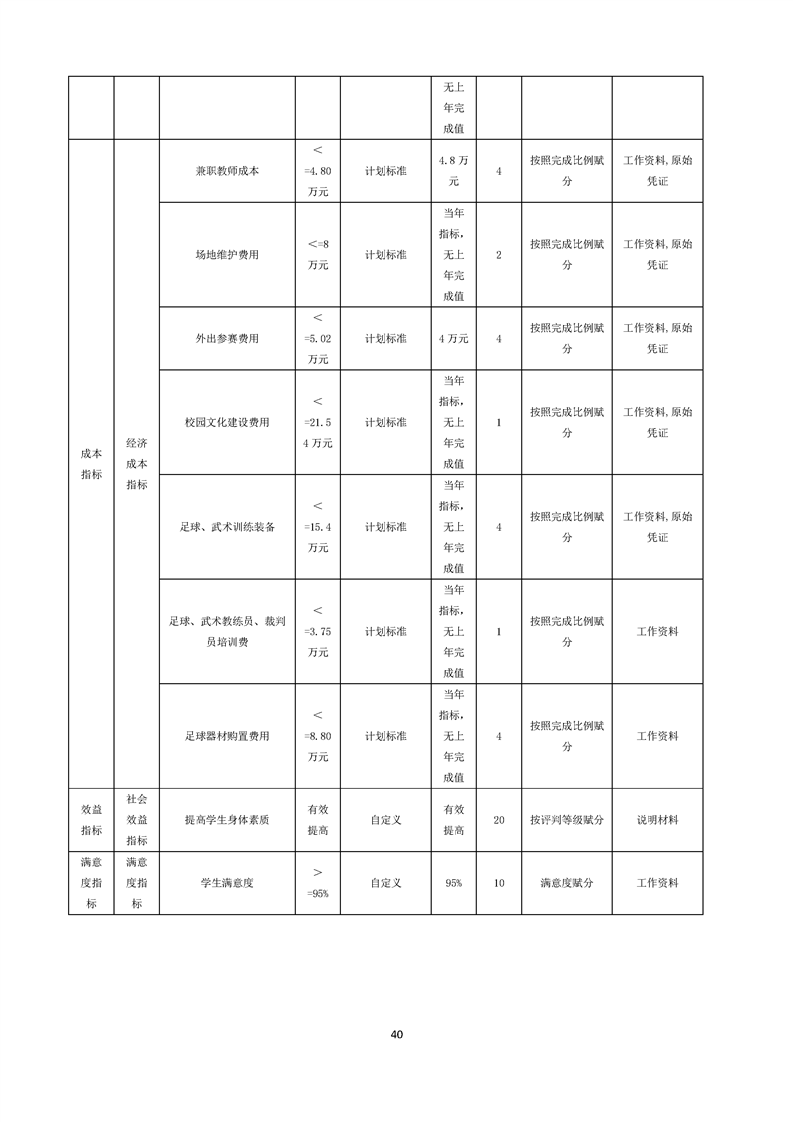 |  |  |  |  |  | 无上年完成值 |  |  |  |
|---|---|---|---|---|---|---|---|---|
| 成本指标 | 经济成本指标 | 兼职教师成本 | <=4.80万元 | 计划标准 | 4.8万元 | 4 | 按照完成比例赋分 | 工作资料,原始凭证 |
|  |  | 场地维护费用 | <=8万元 | 计划标准 | 当年指标，无上年完成值 | 2 | 按照完成比例赋分 | 工作资料,原始凭证 |
|  |  | 外出参赛费用 | <=5.02万元 | 计划标准 | 4万元 | 4 | 按照完成比例赋分 | 工作资料,原始凭证 |
|  |  | 校园文化建设费用 | <=21.54万元 | 计划标准 | 当年指标，无上年完成值 | 1 | 按照完成比例赋分 | 工作资料,原始凭证 |
|  |  | 足球、武术训练装备 | <=15.4万元 | 计划标准 | 当年指标，无上年完成值 | 4 | 按照完成比例赋分 | 工作资料,原始凭证 |
|  |  | 足球、武术教练员、裁判员培训费 | <=3.75万元 | 计划标准 | 当年指标，无上年完成值 | 1 | 按照完成比例赋分 | 工作资料 |
|  |  | 足球器材购置费用 | <=8.80万元 | 计划标准 | 当年指标，无上年完成值 | 4 | 按照完成比例赋分 | 工作资料 |
| 效益指标 | 社会效益指标 | 提高学生身体素质 | 有效提高 | 自定义 | 有效提高 | 20 | 按评判等级赋分 | 说明材料 |
| 满意度指标 | 满意度指标 | 学生满意度 | >=95% | 自定义 | 95% | 10 | 满意度赋分 | 工作资料 |

40